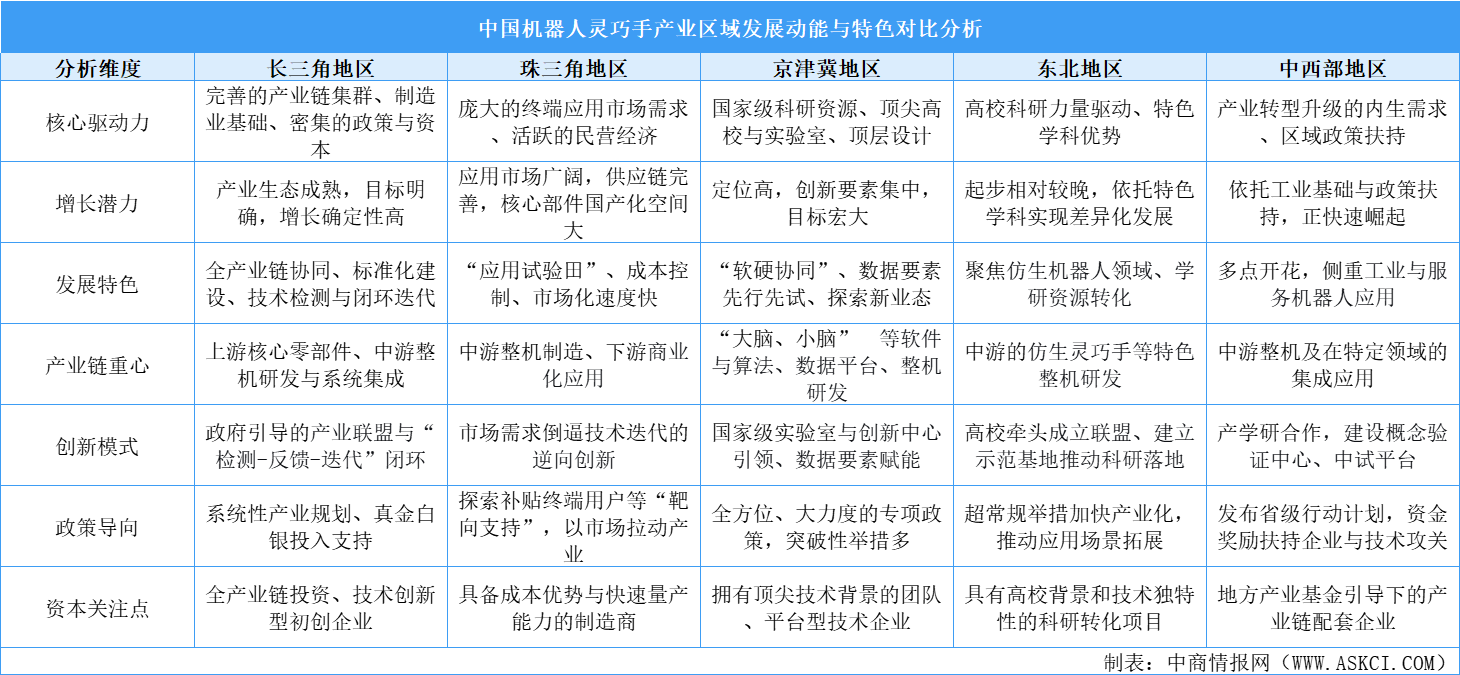 中国机器人灵巧手产业区域发展动能与特色对比分析

| 分析维度 | 长三角地区 | 珠三角地区 | 京津冀地区 | 东北地区 | 中西部地区 |
|---|---|---|---|---|---|
| 核心驱动力 | 完善的产业链集群、制造业基础、密集的政策与资本 | 庞大的终端应用市场需求、活跃的民营经济 | 国家级科研资源、顶尖高校与实验室、顶层设计 | 高校科研力量驱动、特色学科优势 | 产业转型升级的内生需求、区域政策扶持 |
| 增长潜力 | 产业生态成熟，目标明确，增长确定性高 | 应用市场广阔，供应链完善，核心部件国产化空间大 | 定位高，创新要素集中，目标宏大 | 起步相对较晚，依托特色学科实现差异化发展 | 依托工业基础与政策扶持，正快速崛起 |
| 发展特色 | 全产业链协同、标准化建设、技术检测与闭环迭代 | “应用试验田”、成本控制、市场化速度快 | “软硬协同”、数据要素先行先试、探索新业态 | 聚焦仿生机器人领域、学研资源转化 | 多点开花，侧重工业与服务机器人应用 |
| 产业链重心 | 上游核心零部件、中游整机研发与系统集成 | 中游整机制造、下游商业化应用 | “大脑、小脑” 等软件与算法、数据平台、整机研发 | 中游的仿生灵巧手等特色整机研发 | 中游整机及在特定领域的集成应用 |
| 创新模式 | 政府引导的产业联盟与“检测-反馈-迭代”闭环 | 市场需求倒逼技术迭代的逆向创新 | 国家级实验室与创新中心引领、数据要素赋能 | 高校牵头成立联盟、建立示范基地推动科研落地 | 产学研合作，建设概念验证中心、中试平台 |
| 政策导向 | 系统性产业规划、真金白银投入支持 | 探索补贴终端用户等“靶向支持”，以市场拉动产业 | 全方位、大力度的专项政策，突破性举措多 | 超常规举措加快产业化，推动应用场景拓展 | 发布省级行动计划，资金奖励扶持企业与技术攻关 |
| 资本关注点 | 全产业链投资、技术创新型初创企业 | 具备成本优势与快速量产能力的制造商 | 拥有顶尖技术背景的团队、平台型技术企业 | 具有高校背景和技术独特性的科研转化项目 | 地方产业基金引导下的产业链配套企业 |

制表：中商情报网（WWW.ASKCI.COM）